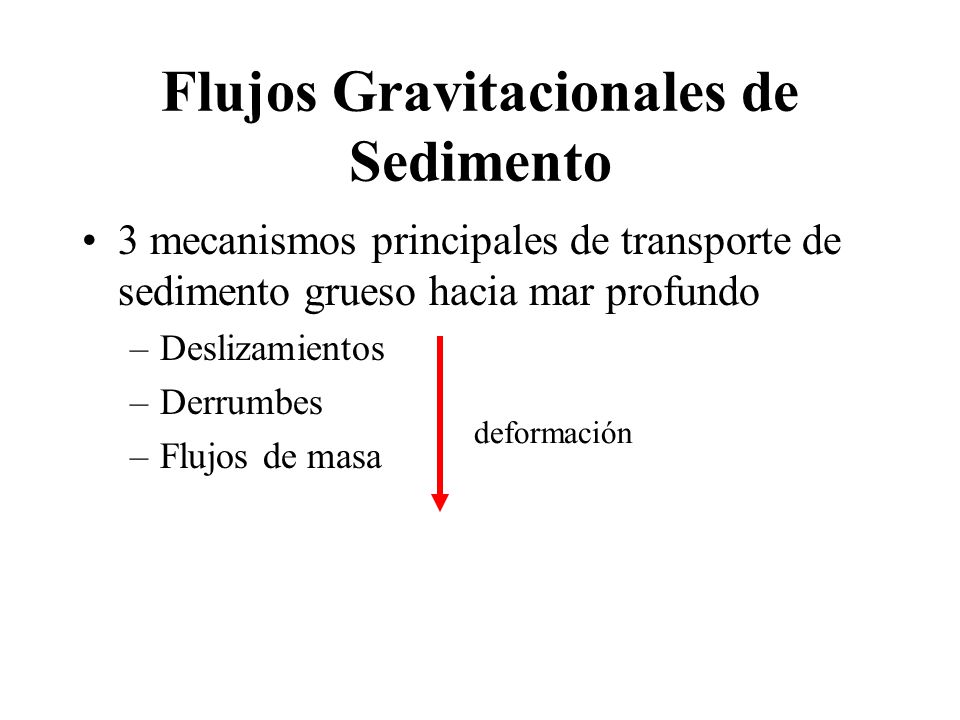 Flujos Gravitacionales de Sedimento

• 3 mecanismos principales de transporte de sedimento grueso hacia mar profundo
– Deslizamientos
– Derrumbes
– Flujos de masa

deformación